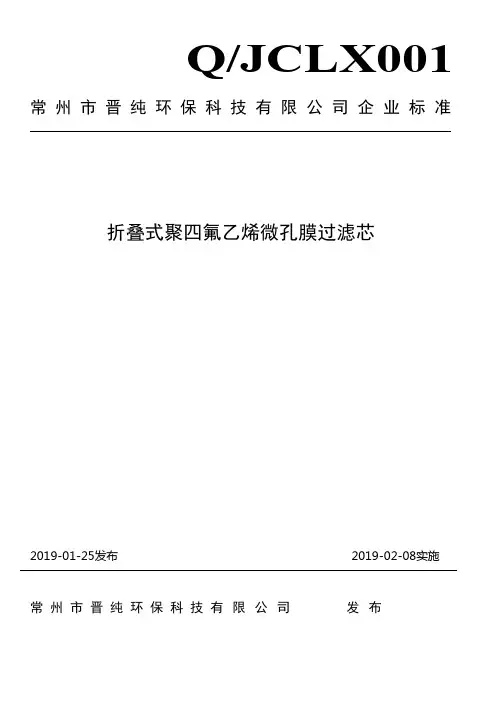 Q/JCLX001

常州市晋纯环保科技有限公司企业标准

折叠式聚四氟乙烯微孔膜过滤芯

2019-01-25发布

2019-02-08实施

常州市晋纯环保科技有限公司 发布